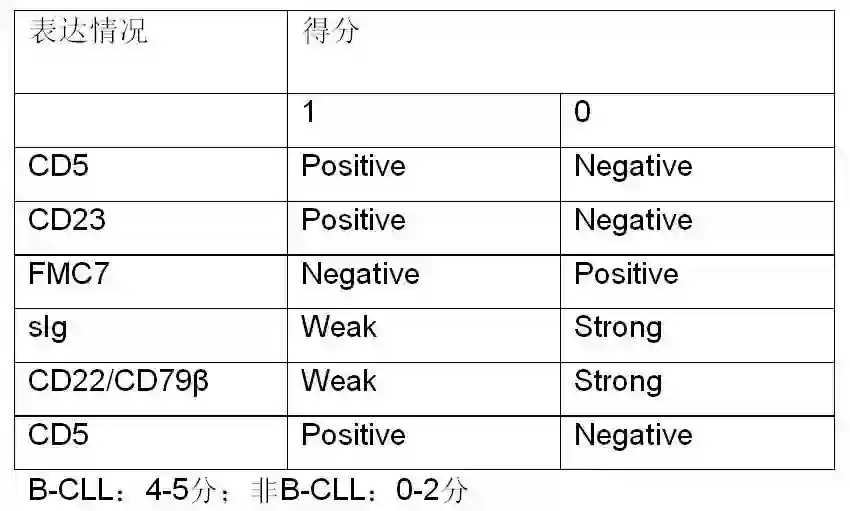 | 表达情况 | 得分 | |
|---|---|---|
| | 1 | 0 |
| CD5 | Positive | Negative |
| CD23 | Positive | Negative |
| FMC7 | Negative | Positive |
| sIg | Weak | Strong |
| CD22/CD79β | Weak | Strong |
| CD5 | Positive | Negative |

B-CLL：4-5分；非B-CLL：0-2分